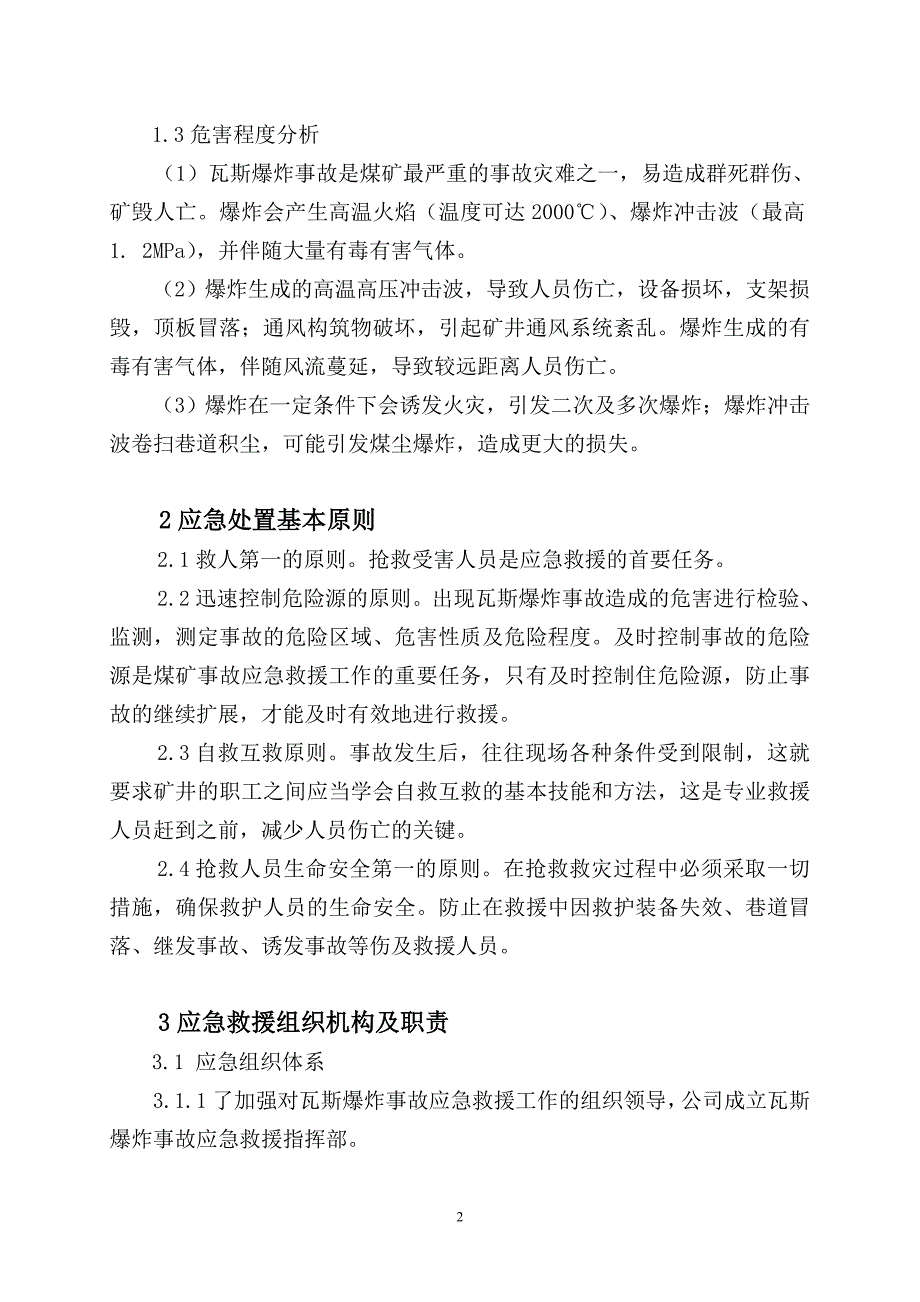 1.3 危害程度分析

（1）瓦斯爆炸事故是煤矿最严重的事故灾难之一，易造成群死群伤、矿毁人亡。爆炸会产生高温火焰（温度可达 2000℃）、爆炸冲击波（最高 1. 2MPa），并伴随大量有毒有害气体。

（2）爆炸生成的高温高压冲击波，导致人员伤亡，设备损坏，支架损毁，顶板冒落；通风构筑物破坏，引起矿井通风系统紊乱。爆炸生成的有毒有害气体，伴随风流蔓延，导致较远距离人员伤亡。

（3）爆炸在一定条件下会诱发火灾，引发二次及多次爆炸；爆炸冲击波卷扫巷道积尘，可能引发煤尘爆炸，造成更大的损失。

2 应急处置基本原则

2.1 救人第一的原则。抢救受害人员是应急救援的首要任务。

2.2 迅速控制危险源的原则。出现瓦斯爆炸事故造成的危害进行检验、监测，测定事故的危险区域、危害性质及危险程度。及时控制事故的危险源是煤矿事故应急救援工作的重要任务，只有及时控制住危险源，防止事故的继续扩展，才能及时有效地进行救援。

2.3 自救互救原则。事故发生后，往往现场各种条件受到限制，这就要求矿井的职工之间应当学会自救互救的基本技能和方法，这是专业救援人员赶到之前，减少人员伤亡的关键。

2.4 抢救人员生命安全第一的原则。在抢救救灾过程中必须采取一切措施，确保救护人员的生命安全。防止在救援中因救护装备失效、巷道冒落、继发事故、诱发事故等伤及救援人员。

3 应急救援组织机构及职责

3.1 应急组织体系

3.1.1 了加强对瓦斯爆炸事故应急救援工作的组织领导，公司成立瓦斯爆炸事故应急救援指挥部。

2